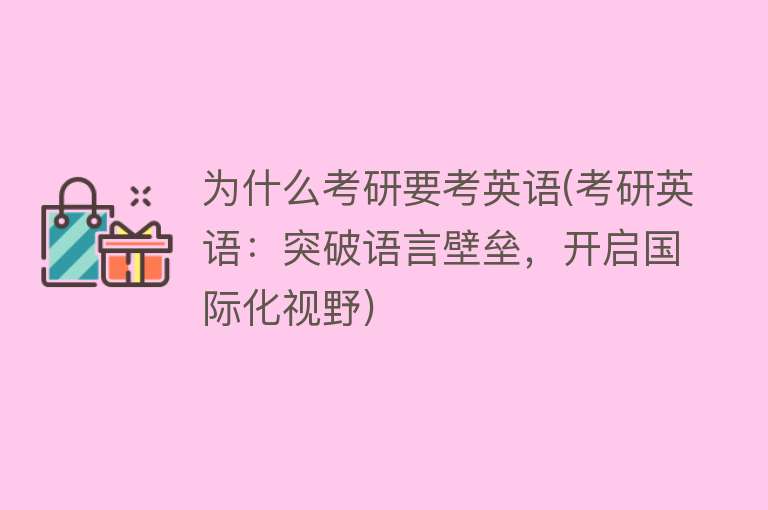 为什么考研要考英语(考研英语：突破语言壁垒，开启国际化视野)